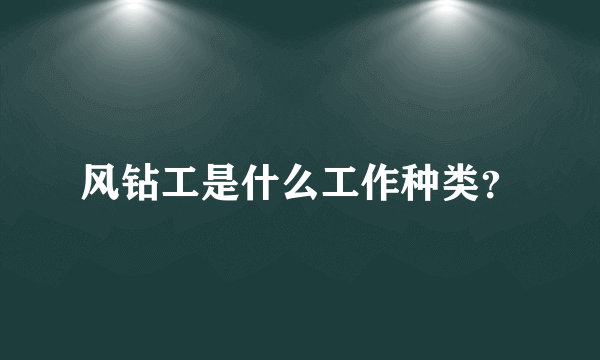 风钻工是什么工作种类?